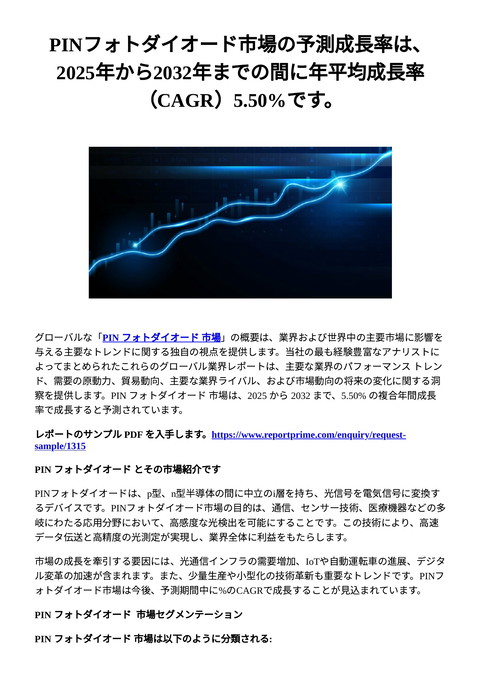 PINフォトダイオード市場の予測成長率は、2025年から2032年までの間に年平均成長率（CAGR）5.50%です。

グローバルな「PIN フォトダイオード 市場」の概要は、業界および世界中の主要市場に影響を与える主要なトレンドに関する独自の視点を提供します。当社の最も経験豊富なアナリストによってまとめられたこれらのグローバル業界レポートは、主要な業界のパフォーマンス トレンド、需要の原動力、貿易動向、主要な業界ライバル、および市場動向の将来の変化に関する洞察を提供します。PIN フォトダイオード 市場は、2025 から 2032 まで、5.50% の複合年間成長率で成長すると予測されています。

レポートのサンプル PDF を入手します。https://www.reportprime.com/enquiry/request-sample/1315

PIN フォトダイオード とその市場紹介です

PINフォトダイオードは、p型、n型半導体の間に中立のi層を持ち、光信号を電気信号に変換するデバイスです。PINフォトダイオード市場の目的は、通信、センサー技術、医療機器などの多岐にわたる応用分野において、高感度な光検出を可能にすることです。この技術により、高速データ伝送と高精度の光測定が実現し、業界全体に利益をもたらします。

市場の成長を牽引する要因には、光通信インフラの需要増加、IoTや自動運転車の進展、デジタル変革の加速が含まれます。また、少量生産や小型化の技術革新も重要なトレンドです。PINフォトダイオード市場は今後、予測期間中に%のCAGRで成長することが見込まれています。

PIN フォトダイオード 市場セグメンテーション

PIN フォトダイオード 市場は以下のように分類される: